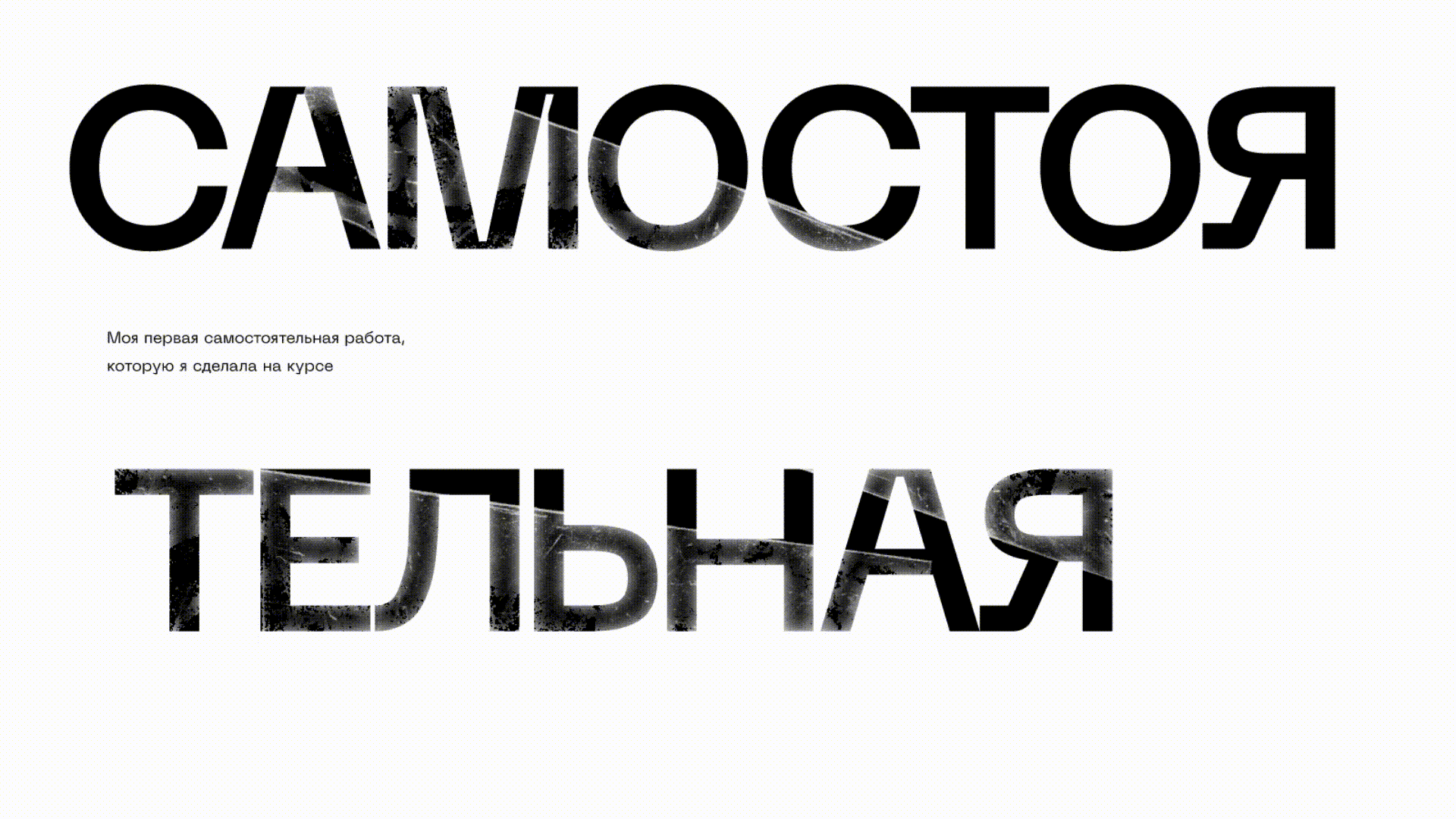 САМОСТОЯ

Моя первая самостоятельная работа, которую я сделала на курсе

ТЕЛЬНАЯ